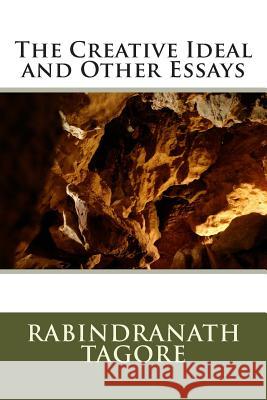 The Creative Ideal and Other Essays

RABINDRANATH TAGORE

Kraina Książek